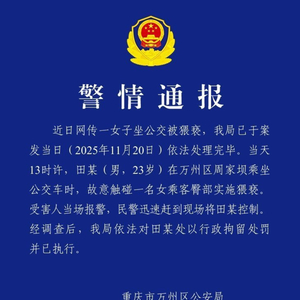 警情通报

近日网传一女子坐公交被猥亵，我局已于案发当日（2025年11月20日）依法处理完毕。当天13时许，田某（男，23岁）在万州区周家坝乘坐公交车时，故意触碰一名女乘客臀部实施猥亵。受害人当场报警，民警迅速赶到现场将田某控制。经调查后，我局依法对田某处以行政拘留处罚并已执行。

重庆市万州区公安局